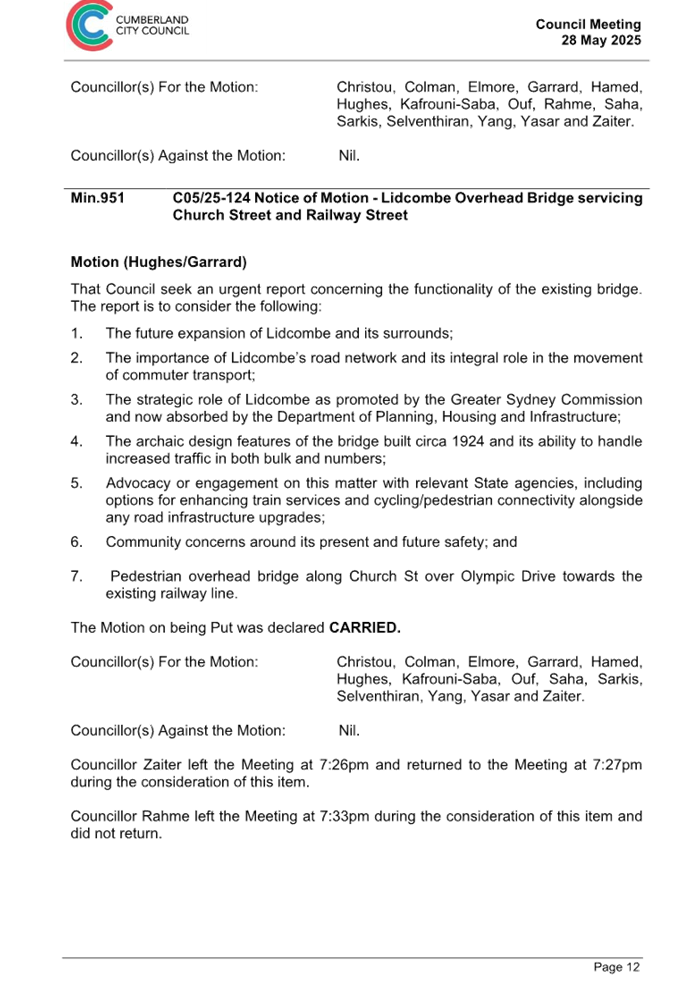 CUMBERLAND CITY COUNCIL

Council Meeting
28 May 2025

Councillor(s) For the Motion: Christou, Colman, Elmore, Garrard, Hamed, Hughes, Kafrouni-Saba, Ouf, Rahme, Saha, Sarkis, Selventhiran, Yang, Yasar and Zaiter.

Councillor(s) Against the Motion: Nil.

Min.951 C05/25-124 Notice of Motion - Lidcombe Overhead Bridge servicing Church Street and Railway Street

Motion (Hughes/Garrard)

That Council seek an urgent report concerning the functionality of the existing bridge. The report is to consider the following:

1. The future expansion of Lidcombe and its surrounds;

2. The importance of Lidcombe's road network and its integral role in the movement of commuter transport;

3. The strategic role of Lidcombe as promoted by the Greater Sydney Commission and now absorbed by the Department of Planning, Housing and Infrastructure;

4. The archaic design features of the bridge built circa 1924 and its ability to handle increased traffic in both bulk and numbers;

5. Advocacy or engagement on this matter with relevant State agencies, including options for enhancing train services and cycling/pedestrian connectivity alongside any road infrastructure upgrades;

6. Community concerns around its present and future safety; and

7. Pedestrian overhead bridge along Church St over Olympic Drive towards the existing railway line.

The Motion on being Put was declared **CARRIED.**

Councillor(s) For the Motion: Christou, Colman, Elmore, Garrard, Hamed, Hughes, Kafrouni-Saba, Ouf, Saha, Sarkis, Selventhiran, Yang, Yasar and Zaiter.

Councillor(s) Against the Motion: Nil.

Councillor Zaiter left the Meeting at 7:26pm and returned to the Meeting at 7:27pm during the consideration of this item.

Councillor Rahme left the Meeting at 7:33pm during the consideration of this item and did not return.

Page 12